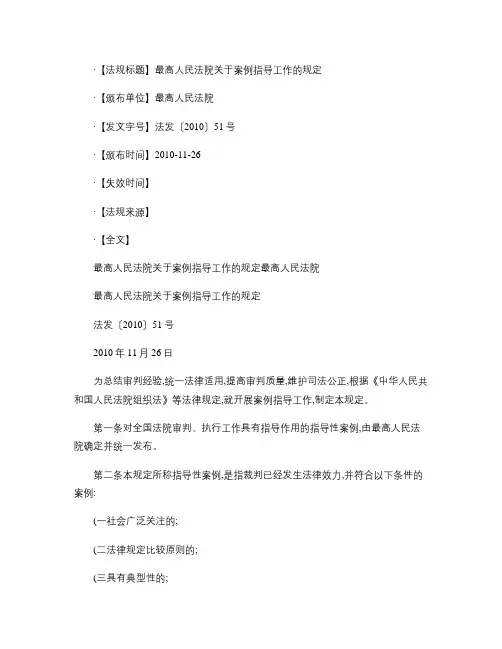 ·【法规标题】最高人民法院关于案例指导工作的规定

·【颁布单位】最高人民法院

·【发文字号】法发〔2010〕51号

·【颁布时间】2010-11-26

·【失效时间】

·【法规来源】

·【全文】

最高人民法院关于案例指导工作的规定最高人民法院

最高人民法院关于案例指导工作的规定

法发〔2010〕51号

2010年11月26日

为总结审判经验,统一法律适用,提高审判质量,维护司法公正,根据《中华人民共和国人民法院组织法》等法律规定,就开展案例指导工作,制定本规定。

第一条对全国法院审判、执行工作具有指导作用的指导性案例,由最高人民法院确定并统一发布。

第二条本规定所称指导性案例,是指裁判已经发生法律效力,并符合以下条件的案例:

(一社会广泛关注的;

(二法律规定比较原则的;

(三具有典型性的;